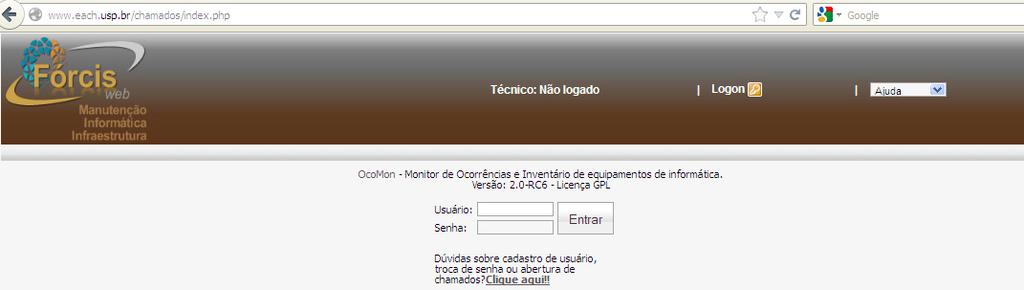 www.each.usp.br/chamados/index.php

Google

Fórcis
web
Manutenção
Informática
Infraestrutura

Técnico: Não logado | Logon | Ajuda

OcoMon - Monitor de Ocorrências e Inventário de equipamentos de informática.
Versão: 2.0-RC6 - Licença GPL

Usuário:
Senha:
Entrar

Dúvidas sobre cadastro de usuário, troca de senha ou abertura de chamados?Clique aqui!!